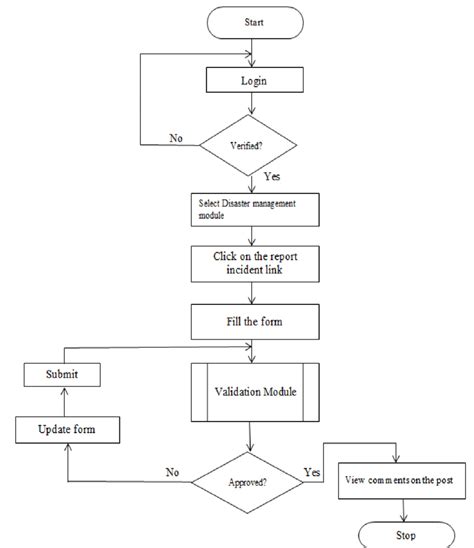 Start

Login

No

Verified?

Yes

Select Disaster management module

Click on the report incident link

Fill the form

Submit

Validation Module

Update form

No

Approved?

Yes

View comments on the post

Stop